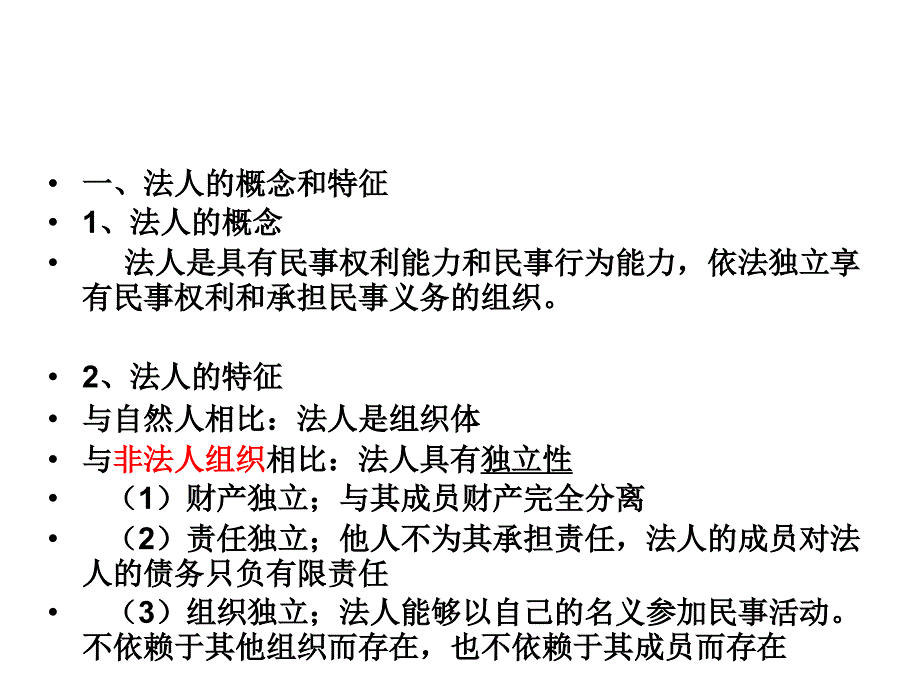 • 一、法人的概念和特征
• 1、法人的概念
• 法人是具有民事权利能力和民事行为能力，依法独立享有民事权利和承担民事义务的组织。

• 2、法人的特征
• 与自然人相比：法人是组织体
• 与非法人组织相比：法人具有独立性
• （1）财产独立；与其成员财产完全分离
• （2）责任独立；他人不为其承担责任，法人的成员对法人的债务只负有限责任
• （3）组织独立；法人能够以自己的名义参加民事活动。不依赖于其他组织而存在，也不依赖于其成员而存在